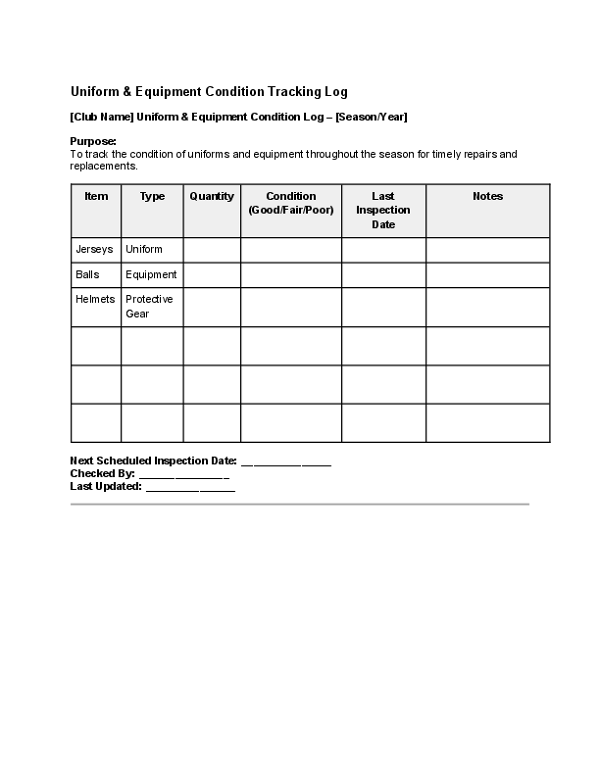 Uniform & Equipment Condition Tracking Log

[Club Name] Uniform & Equipment Condition Log – [Season/Year]

Purpose:
To track the condition of uniforms and equipment throughout the season for timely repairs and replacements.

| Item | Type | Quantity | Condition (Good/Fair/Poor) | Last Inspection Date | Notes |
|---|---|---|---|---|---|
| Jerseys | Uniform | | | | |
| Balls | Equipment | | | | |
| Helmets | Protective Gear | | | | |
| | | | | | |
| | | | | | |
| | | | | | |

Next Scheduled Inspection Date: ____
Checked By: ____
Last Updated: ____